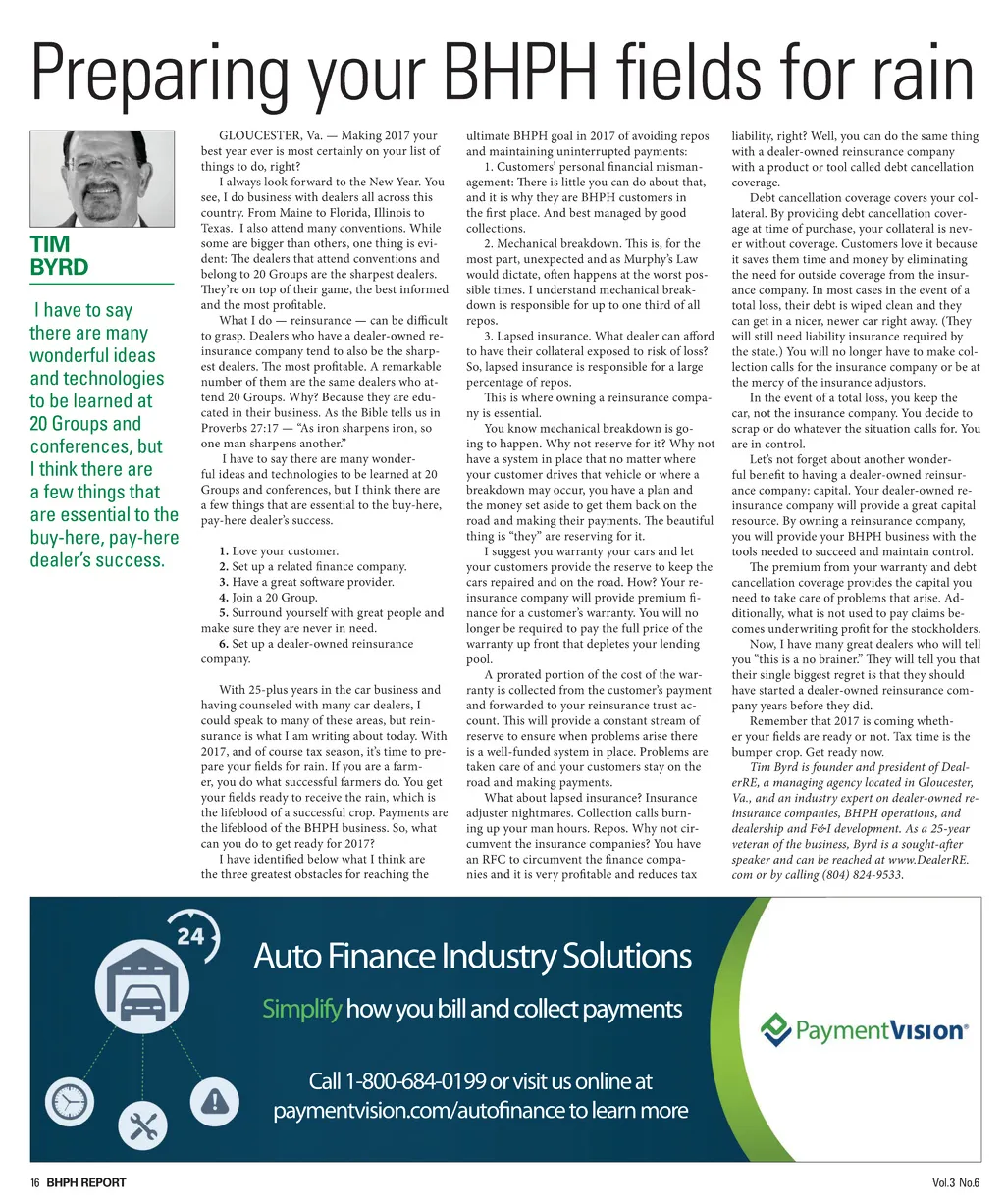 Preparing your BHPH fields for rain

TIM BYRD

I have to say there are many wonderful ideas and technologies to be learned at 20 Groups and conferences, but I think there are a few things that are essential to the buy-here, pay-here dealer's success.

GLOUCESTER, Va. — Making 2017 your best year ever is most certainly on your list of things to do, right?

I always look forward to the New Year. You see, I do business with dealers all across this country. From Maine to Florida, Illinois to Texas. I also attend many conventions. While some are bigger than others, one thing is evident: The dealers that attend conventions and belong to 20 Groups are the sharpest dealers. They're on top of their game, the best informed and the most profitable.

What I do — reinsurance — can be difficult to grasp. Dealers who have a dealer-owned reinsurance company tend to also be the sharpest dealers. The most profitable. A remarkable number of them are the same dealers who attend 20 Groups. Why? Because they are educated in their business. As the Bible tells us in Proverbs 27:17 — "As iron sharpens iron, so one man sharpens another."

I have to say there are many wonderful ideas and technologies to be learned at 20 Groups and conferences, but I think there are a few things that are essential to the buy-here, pay-here dealer's success.

1. Love your customer.
2. Set up a related finance company.
3. Have a great software provider.
4. Join a 20 Group.
5. Surround yourself with great people and make sure they are never in need.
6. Set up a dealer-owned reinsurance company.

With 25-plus years in the car business and having counseled with many car dealers, I could speak to many of these areas, but reinsurance is what I am writing about today. With 2017, and of course tax season, it's time to prepare your fields for rain. If you are a farmer, you do what successful farmers do. You get your fields ready to receive the rain, which is the lifeblood of a successful crop. Payments are the lifeblood of the BHPH business. So, what can you do to get ready for 2017?

I have identified below what I think are the three greatest obstacles for reaching the ultimate BHPH goal in 2017 of avoiding repos and maintaining uninterrupted payments:

1. Customers' personal financial mismanagement: There is little you can do about that, and it is why they are BHPH customers in the first place. And best managed by good collections.

2. Mechanical breakdown. This is, for the most part, unexpected and as Murphy's Law would dictate, often happens at the worst possible times. I understand mechanical breakdown is responsible for up to one third of all repos.

3. Lapsed insurance. What dealer can afford to have their collateral exposed to risk of loss? So, lapsed insurance is responsible for a large percentage of repos.

This is where owning a reinsurance company is essential.

You know mechanical breakdown is going to happen. Why not reserve for it? Why not have a system in place that no matter where your customer drives that vehicle or where a breakdown may occur, you have a plan and the money set aside to get them back on the road and making their payments. The beautiful thing is "they" are reserving for it.

I suggest you warranty your cars and let your customers provide the reserve to keep the cars repaired and on the road. How? Your reinsurance company will provide premium finance for a customer's warranty. You will no longer be required to pay the full price of the warranty up front that depletes your lending pool.

A prorated portion of the cost of the warranty is collected from the customer's payment and forwarded to your reinsurance trust account. This will provide a constant stream of reserve to ensure when problems arise there is a well-funded system in place. Problems are taken care of and your customers stay on the road and making payments.

What about lapsed insurance? Insurance adjuster nightmares. Collection calls burning up your man hours. Repos. Why not circumvent the insurance companies? You have an RFC to circumvent the finance companies and it is very profitable and reduces tax liability, right? Well, you can do the same thing with a dealer-owned reinsurance company with a product or tool called debt cancellation coverage.

Debt cancellation coverage covers your collateral. By providing debt cancellation coverage at time of purchase, your collateral is never without coverage. Customers love it because it saves them time and money by eliminating the need for outside coverage from the insurance company. In most cases in the event of a total loss, their debt is wiped clean and they can get in a nicer, newer car right away. (They will still need liability insurance required by the state.) You will no longer have to make collection calls for the insurance company or be at the mercy of the insurance adjustors.

In the event of a total loss, you keep the car, not the insurance company. You decide to scrap or do whatever the situation calls for. You are in control.

Let's not forget about another wonderful benefit to having a dealer-owned reinsurance company: capital. Your dealer-owned reinsurance company will provide a great capital resource. By owning a reinsurance company, you will provide your BHPH business with the tools needed to succeed and maintain control.

The premium from your warranty and debt cancellation coverage provides the capital you need to take care of problems that arise. Additionally, what is not used to pay claims becomes underwriting profit for the stockholders.

Now, I have many great dealers who will tell you "this is a no brainer." They will tell you that their single biggest regret is that they should have started a dealer-owned reinsurance company years before they did.

Remember that 2017 is coming whether your fields are ready or not. Tax time is the bumper crop. Get ready now.

Tim Byrd is founder and president of DealerRE, a managing agency located in Gloucester, Va., and an industry expert on dealer-owned reinsurance companies, BHPH operations, and dealership and F&I development. As a 25-year veteran of the business, Byrd is a sought-after speaker and can be reached at www.DealerRE.com or by calling (804) 824-9533.

24

Auto Finance Industry Solutions

Simplify how you bill and collect payments

Call 1-800-684-0199 or visit us online at paymentvision.com/autofinance to learn more

PaymentVision®

16 BHPH REPORT

Vol.3 No.6